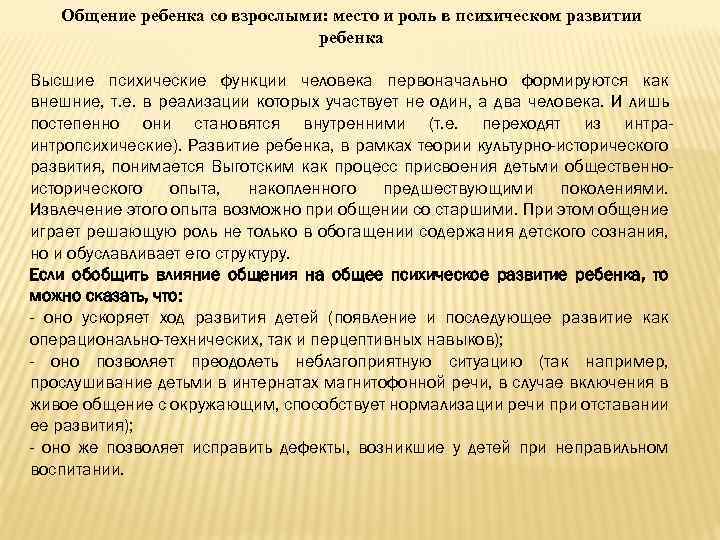 Общение ребенка со взрослыми: место и роль в психическом развитии ребенка

Высшие психические функции человека первоначально формируются как внешние, т.е. в реализации которых участвует не один, а два человека. И лишь постепенно они становятся внутренними (т.е. переходят из интра-интропсихические). Развитие ребенка, в рамках теории культурно-исторического развития, понимается Выготским как процесс присвоения детьми общественно-исторического опыта, накопленного предшествующими поколениями. Извлечение этого опыта возможно при общении со старшими. При этом общение играет решающую роль не только в обогащении содержания детского сознания, но и обуславливает его структуру.
Если обобщить влияние общения на общее психическое развитие ребенка, то можно сказать, что:
- оно ускоряет ход развития детей (появление и последующее развитие как операционально-технических, так и перцептивных навыков);
- оно позволяет преодолеть неблагоприятную ситуацию (так например, прослушивание детьми в интернатах магнитофонной речи, в случае включения в живое общение с окружающим, способствует нормализации речи при отставании ее развития);
- оно же позволяет исправить дефекты, возникшие у детей при неправильном воспитании.